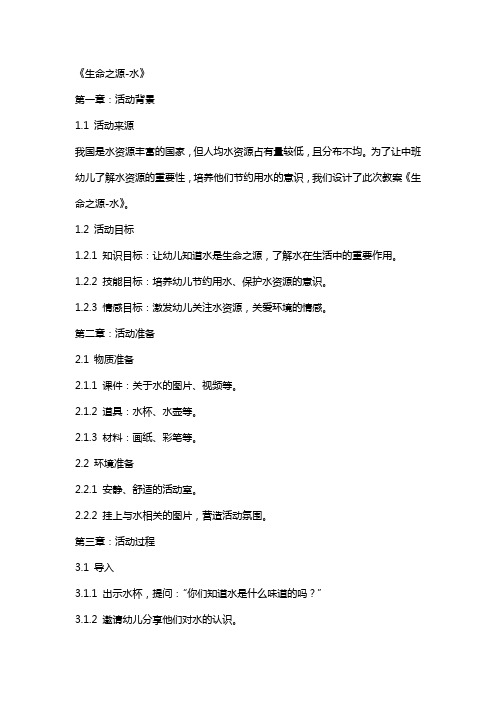 《生命之源-水》

第一章：活动背景

1.1 活动来源

我国是水资源丰富的国家，但人均水资源占有量较低，且分布不均。为了让中班幼儿了解水资源的重要性，培养他们节约用水的意识，我们设计了此次教案《生命之源-水》。

1.2 活动目标

1.2.1 知识目标：让幼儿知道水是生命之源，了解水在生活中的重要作用。

1.2.2 技能目标：培养幼儿节约用水、保护水资源的意识。

1.2.3 情感目标：激发幼儿关注水资源，关爱环境的情感。

第二章：活动准备

2.1 物质准备

2.1.1 课件：关于水的图片、视频等。

2.1.2 道具：水杯、水壶等。

2.1.3 材料：画纸、彩笔等。

2.2 环境准备

2.2.1 安静、舒适的活动室。

2.2.2 挂上与水相关的图片，营造活动氛围。

第三章：活动过程

3.1 导入

3.1.1 出示水杯，提问："你们知道水是什么味道的吗？"

3.1.2 邀请幼儿分享他们对水的认识。